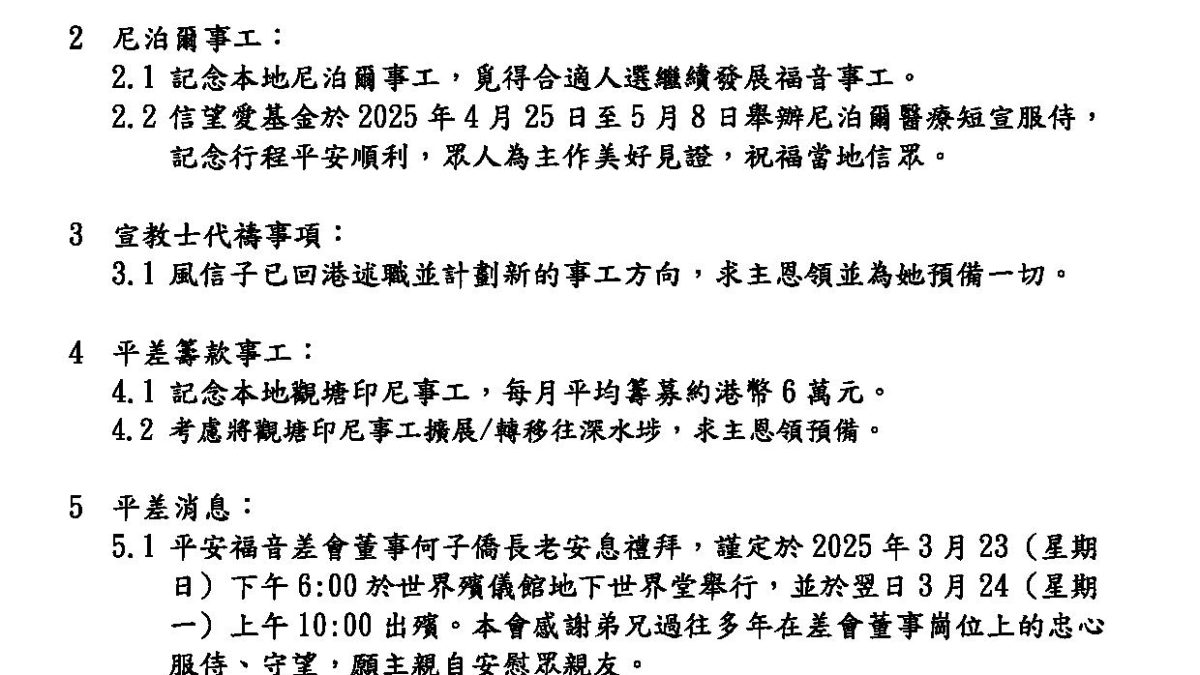 2 尼泊爾事工：

2.1 記念本地尼泊爾事工，覓得合適人選繼續發展福音事工。

2.2 信望愛基金於 2025 年 4 月 25 日至 5 月 8 日舉辦尼泊爾醫療短宣服侍，記念行程平安順利，眾人為主作美好見證，祝福當地信眾。

3 宣教士代禱事項：

3.1 風信子已回港述職並計劃新的事工方向，求主恩領並為她預備一切。

4 平差籌款事工：

4.1 記念本地觀塘印尼事工，每月平均籌募約港幣 6 萬元。

4.2 考慮將觀塘印尼事工擴展/轉移往深水埗，求主恩領預備。

5 平差消息：

5.1 平安福音差會董事何子僑長老安息禮拜，謹定於 2025 年 3 月 23（星期日）下午 6:00 於世界殯儀館地下世界堂舉行，並於翌日 3 月 24（星期一）上午 10:00 出殯。本會感謝弟兄過往多年在差會董事崗位上的忠心服侍、守望，願主親自安慰眾親友。